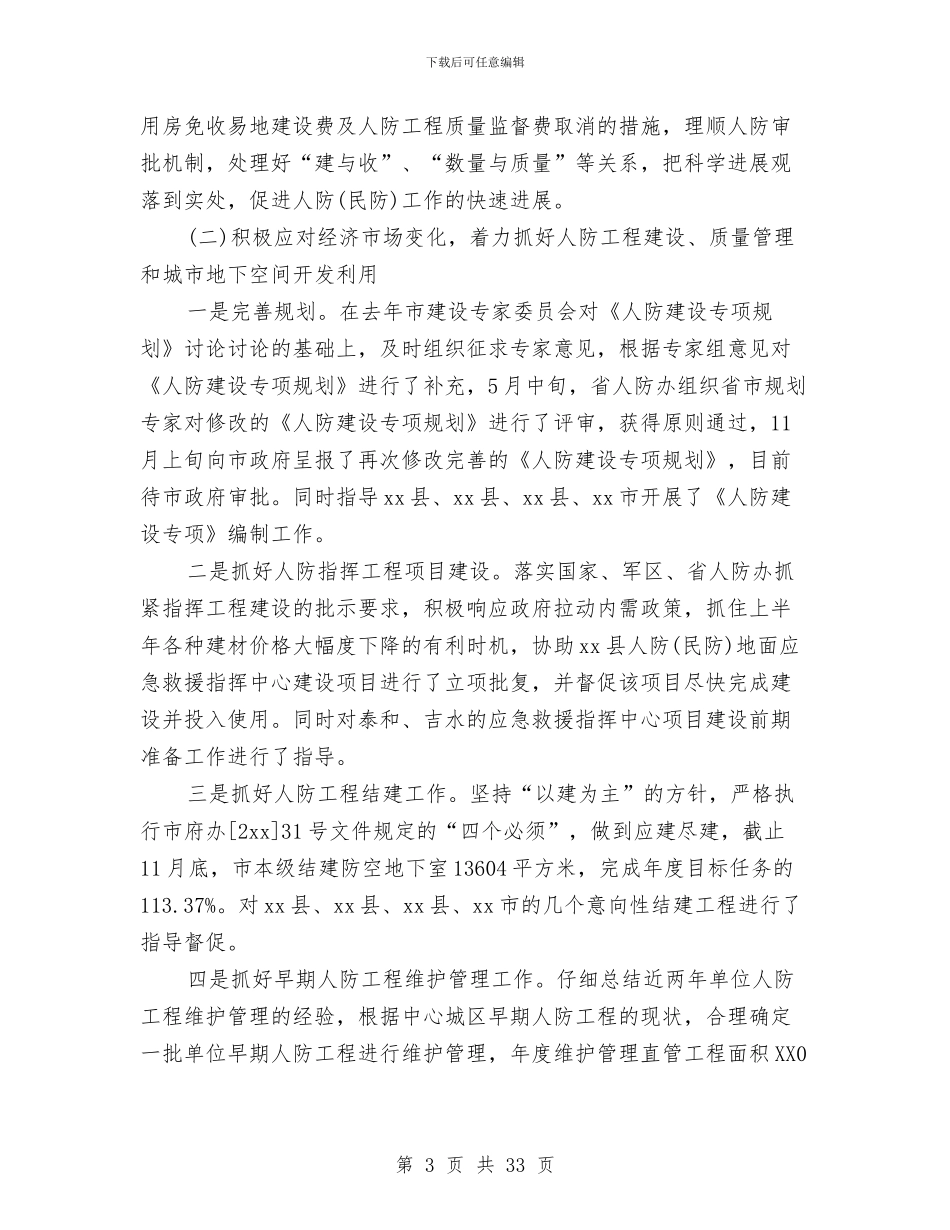 下载后可任意编辑

用房免收易地建设费及人防工程质量监督费取消的措施，理顺人防审批机制，处理好“建与收”、“数量与质量”等关系，把科学进展观落到实处，促进人防(民防)工作的快速进展。

(二)积极应对经济市场变化，着力抓好人防工程建设、质量管理和城市地下空间开发利用

一是完善规划。在去年市建设专家委员会对《人防建设专项规划》讨论讨论的基础上，及时组织征求专家意见，根据专家组意见对《人防建设专项规划》进行了补充，5月中旬，省人防办组织省市规划专家对修改的《人防建设专项规划》进行了评审，获得原则通过，11月上旬向市政府呈报了再次修改完善的《人防建设专项规划》，目前待市政府审批。同时指导xx县、xx县、xx县、xx市开展了《人防建设专项》编制工作。

二是抓好人防指挥工程项目建设。落实国家、军区、省人防办抓紧指挥工程建设的批示要求，积极响应政府拉动内需政策，抓住上半年各种建材价格大幅度下降的有利时机，协助xx县人防(民防)地面应急救援指挥中心建设项目进行了立项批复，并督促该项目尽快完成建设并投入使用。同时对泰和、吉水的应急救援指挥中心项目建设前期准备工作进行了指导。

三是抓好人防工程结建工作。坚持“以建为主”的方针，严格执行市府办[2xx]31号文件规定的“四个必须”，做到应建尽建，截止11月底，市本级结建防空地下室13604平方米，完成年度目标任务的113.37%。对xx县、xx县、xx县、xx市的几个意向性结建工程进行了指导督促。

四是抓好早期人防工程维护管理工作。仔细总结近两年单位人防工程维护管理的经验，根据中心城区早期人防工程的现状，合理确定一批单位早期人防工程进行维护管理，年度维护管理直管工程面积XX0

第 3 页 共 33 页